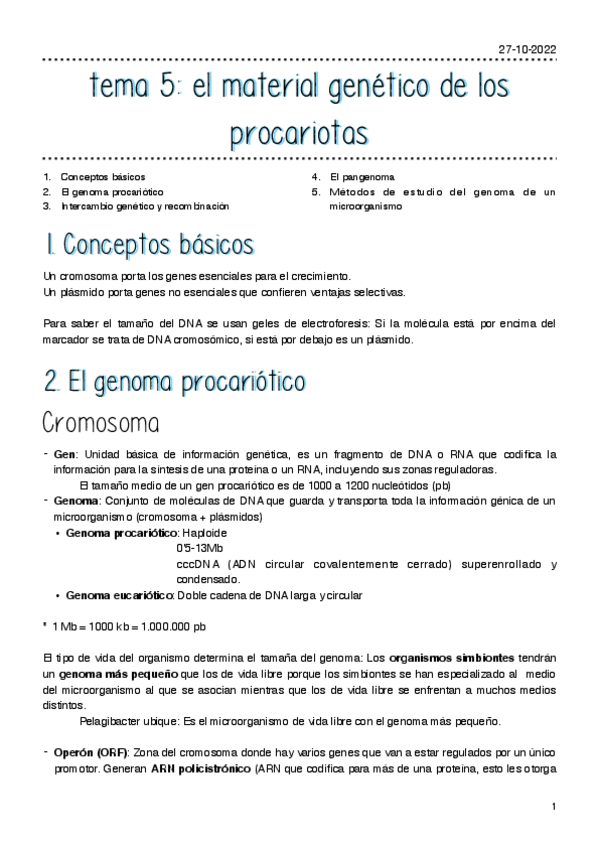 27-10-2022

tema 5: el material genético de los procariotas

1. Conceptos básicos
2. El genoma procariótico
3. Intercambio genético y recombinación

4. El pangenoma
5. Métodos de estudio del genoma de un microorganismo

1. Conceptos básicos

Un cromosoma porta los genes esenciales para el crecimiento.
Un plásmido porta genes no esenciales que confieren ventajas selectivas.

Para saber el tamaño del DNA se usan geles de electroforesis: Si la molécula está por encima del marcador se trata de DNA cromosómico, si está por debajo es un plásmido.

2. El genoma procariótico

Cromosoma

- Gen: Unidad básica de información genética, es un fragmento de DNA o RNA que codifica la información para la síntesis de una proteína o un RNA, incluyendo sus zonas reguladoras.
El tamaño medio de un gen procariótico es de 1000 a 1200 nucleótidos (pb)
- Genoma: Conjunto de moléculas de DNA que guarda y transporta toda la información génica de un microorganismo (cromosoma + plásmidos)
• Genoma procariótico: Haploide
0'5-13Mb
cccDNA (ADN circular covalentemente cerrado) superenrollado y condensado.
• Genoma eucariótico: Doble cadena de DNA larga y circular

* 1 Mb = 1000 kb = 1.000.000 pb

El tipo de vida del organismo determina el tamaña del genoma: Los organismos simbiontes tendrán un genoma más pequeño que los de vida libre porque los simbiontes se han especializado al medio del microorganismo al que se asocian mientras que los de vida libre se enfrentan a muchos medios distintos.
Pelagibacter ubique: Es el microorganismo de vida libre con el genoma más pequeño.

- Operón (ORF): Zona del cromosoma donde hay varios genes que van a estar regulados por un único promotor. Generan ARN policistrónico (ARN que codifica para más de una proteína, esto les otorga

1